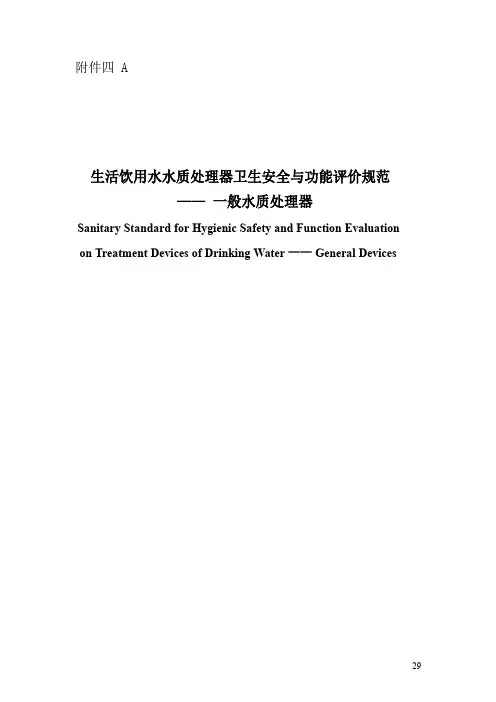 附件四 A

生活饮用水水质处理器卫生安全与功能评价规范
—— 一般水质处理器
Sanitary Standard for Hygienic Safety and Function Evaluation on Treatment Devices of Drinking Water —— General Devices

29